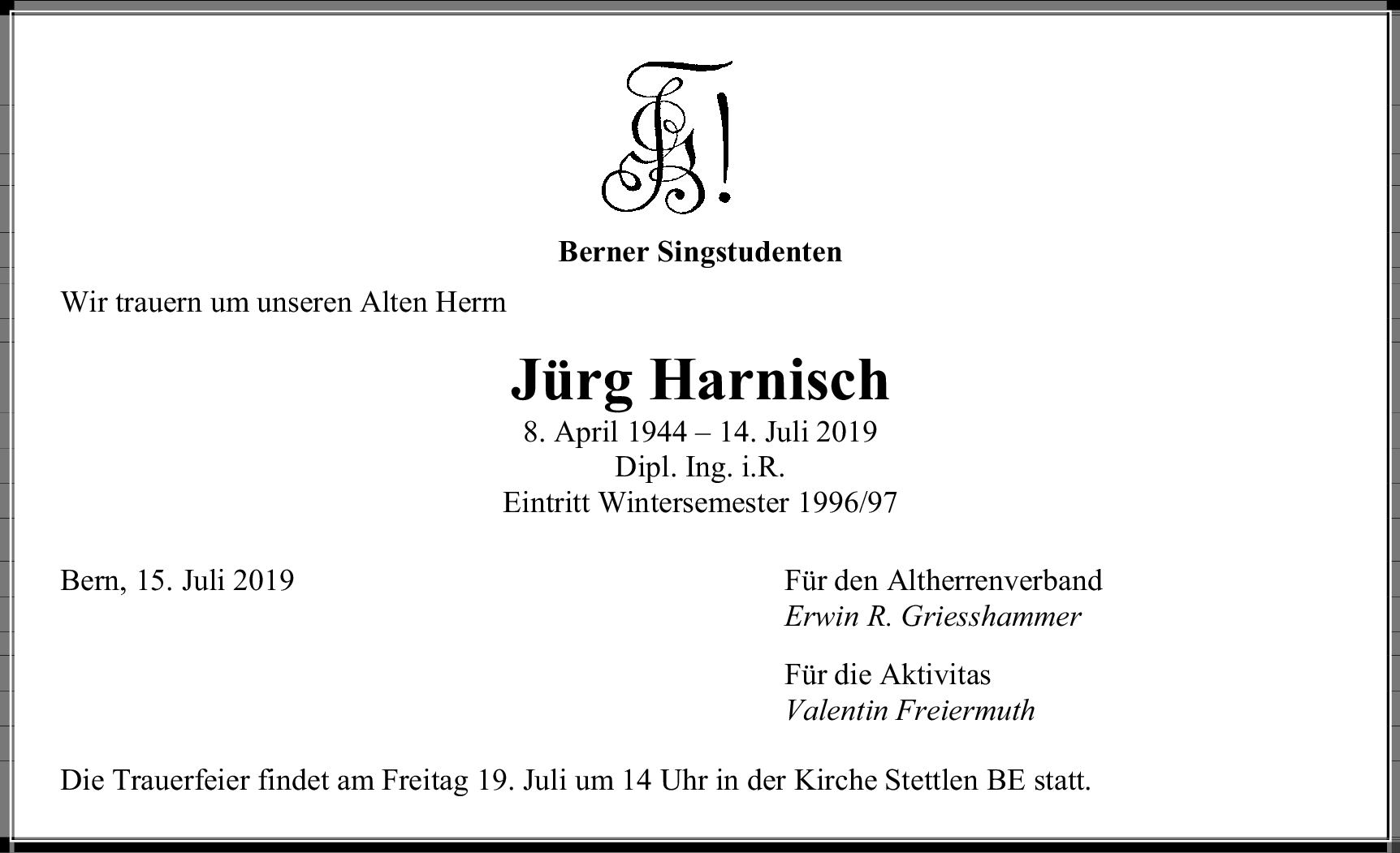 Berner Singstudenten

Wir trauern um unseren Alten Herrn

Jürg Harnisch
8. April 1944 – 14. Juli 2019
Dipl. Ing. i.R.
Eintritt Wintersemester 1996/97

Bern, 15. Juli 2019

Für den Altherrenverband
Erwin R. Griesshammer

Für die Aktivitas
Valentin Freiermuth

Die Trauerfeier findet am Freitag 19. Juli um 14 Uhr in der Kirche Stettlen BE statt.